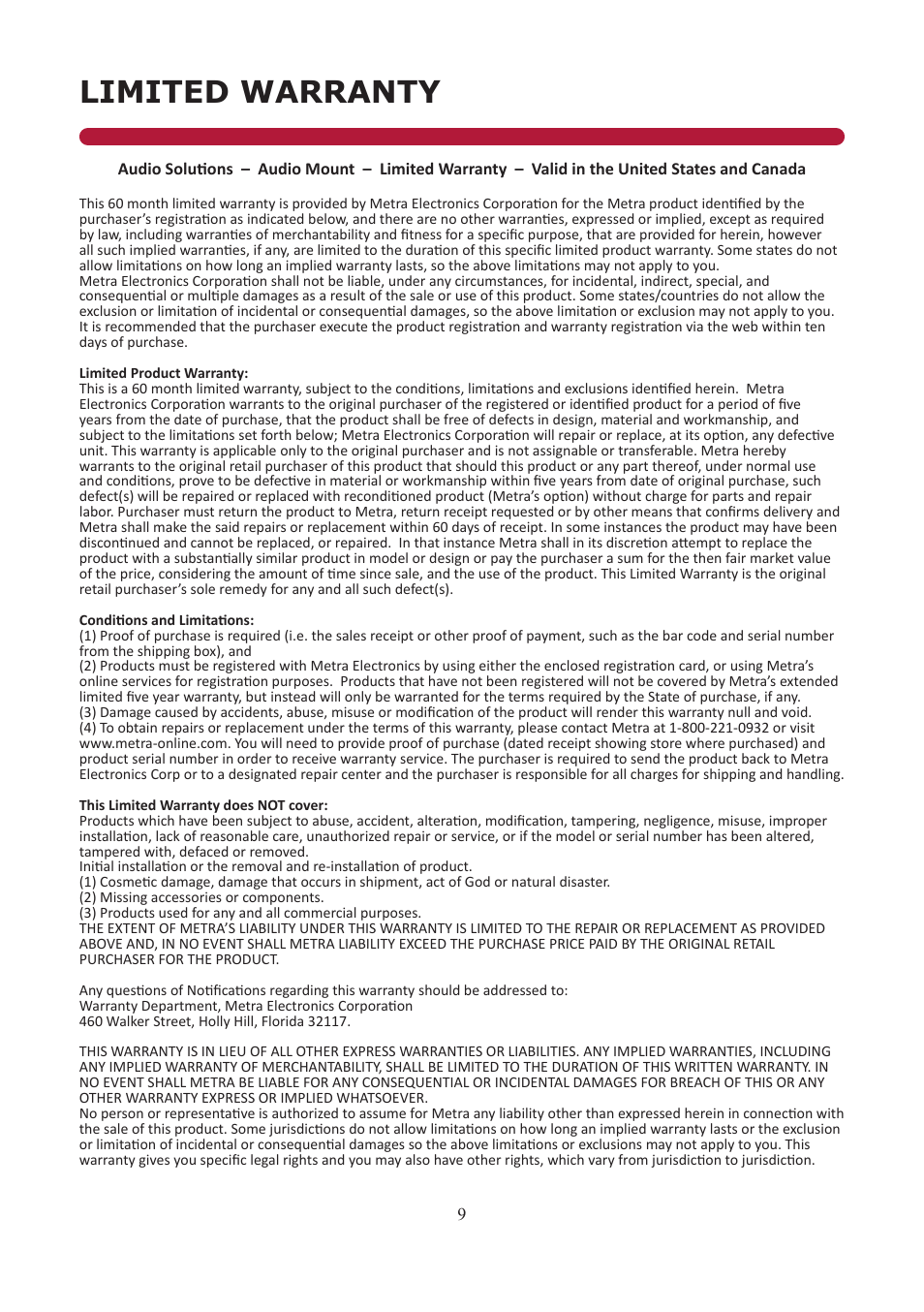 LIMITED WARRANTY

Audio Solutions – Audio Mount – Limited Warranty – Valid in the United States and Canada

This 60 month limited warranty is provided by Metra Electronics Corporation for the Metra product identified by the purchaser's registration as indicated below, and there are no other warranties, expressed or implied, except as required by law, including warranties of merchantability and fitness for a specific purpose, that are provided for herein, however all such implied warranties, if any, are limited to the duration of this specific limited product warranty. Some states do not allow limitations on how long an implied warranty lasts, so the above limitations may not apply to you.
Metra Electronics Corporation shall not be liable, under any circumstances, for incidental, indirect, special, and consequential or multiple damages as a result of the sale or use of this product. Some states/countries do not allow the exclusion or limitation of incidental or consequential damages, so the above limitation or exclusion may not apply to you.
It is recommended that the purchaser execute the product registration and warranty registration via the web within ten days of purchase.

Limited Product Warranty:
This is a 60 month limited warranty, subject to the conditions, limitations and exclusions identified herein. Metra Electronics Corporation warrants to the original purchaser of the registered or identified product for a period of five years from the date of purchase, that the product shall be free of defects in design, material and workmanship, and subject to the limitations set forth below; Metra Electronics Corporation will repair or replace, at its option, any defective unit. This warranty is applicable only to the original purchaser and is not assignable or transferable. Metra hereby warrants to the original retail purchaser of this product that should this product or any part thereof, under normal use and conditions, prove to be defective in material or workmanship within five years from date of original purchase, such defect(s) will be repaired or replaced with reconditioned product (Metra's option) without charge for parts and repair labor. Purchaser must return the product to Metra, return receipt requested or by other means that confirms delivery and Metra shall make the said repairs or replacement within 60 days of receipt. In some instances the product may have been discontinued and cannot be replaced, or repaired. In that instance Metra shall in its discretion attempt to replace the product with a substantially similar product in model or design or pay the purchaser a sum for the then fair market value of the price, considering the amount of time since sale, and the use of the product. This Limited Warranty is the original retail purchaser's sole remedy for any and all such defect(s).

Conditions and Limitations:
(1) Proof of purchase is required (i.e. the sales receipt or other proof of payment, such as the bar code and serial number from the shipping box), and
(2) Products must be registered with Metra Electronics by using either the enclosed registration card, or using Metra's online services for registration purposes. Products that have not been registered will not be covered by Metra's extended limited five year warranty, but instead will only be warranted for the terms required by the State of purchase, if any.
(3) Damage caused by accidents, abuse, misuse or modification of the product will render this warranty null and void.
(4) To obtain repairs or replacement under the terms of this warranty, please contact Metra at 1-800-221-0932 or visit www.metra-online.com. You will need to provide proof of purchase (dated receipt showing store where purchased) and product serial number in order to receive warranty service. The purchaser is required to send the product back to Metra Electronics Corp or to a designated repair center and the purchaser is responsible for all charges for shipping and handling.

This Limited Warranty does NOT cover:
Products which have been subject to abuse, accident, alteration, modification, tampering, negligence, misuse, improper installation, lack of reasonable care, unauthorized repair or service, or if the model or serial number has been altered, tampered with, defaced or removed.
Initial installation or the removal and re-installation of product.
(1) Cosmetic damage, damage that occurs in shipment, act of God or natural disaster.
(2) Missing accessories or components.
(3) Products used for any and all commercial purposes.
THE EXTENT OF METRA'S LIABILITY UNDER THIS WARRANTY IS LIMITED TO THE REPAIR OR REPLACEMENT AS PROVIDED ABOVE AND, IN NO EVENT SHALL METRA LIABILITY EXCEED THE PURCHASE PRICE PAID BY THE ORIGINAL RETAIL PURCHASER FOR THE PRODUCT.

Any questions of Notifications regarding this warranty should be addressed to:
Warranty Department, Metra Electronics Corporation
460 Walker Street, Holly Hill, Florida 32117.

THIS WARRANTY IS IN LIEU OF ALL OTHER EXPRESS WARRANTIES OR LIABILITIES. ANY IMPLIED WARRANTIES, INCLUDING ANY IMPLIED WARRANTY OF MERCHANTABILITY, SHALL BE LIMITED TO THE DURATION OF THIS WRITTEN WARRANTY. IN NO EVENT SHALL METRA BE LIABLE FOR ANY CONSEQUENTIAL OR INCIDENTAL DAMAGES FOR BREACH OF THIS OR ANY OTHER WARRANTY EXPRESS OR IMPLIED WHATSOEVER.
No person or representative is authorized to assume for Metra any liability other than expressed herein in connection with the sale of this product. Some jurisdictions do not allow limitations on how long an implied warranty lasts or the exclusion or limitation of incidental or consequential damages so the above limitations or exclusions may not apply to you. This warranty gives you specific legal rights and you may also have other rights, which vary from jurisdiction to jurisdiction.

9